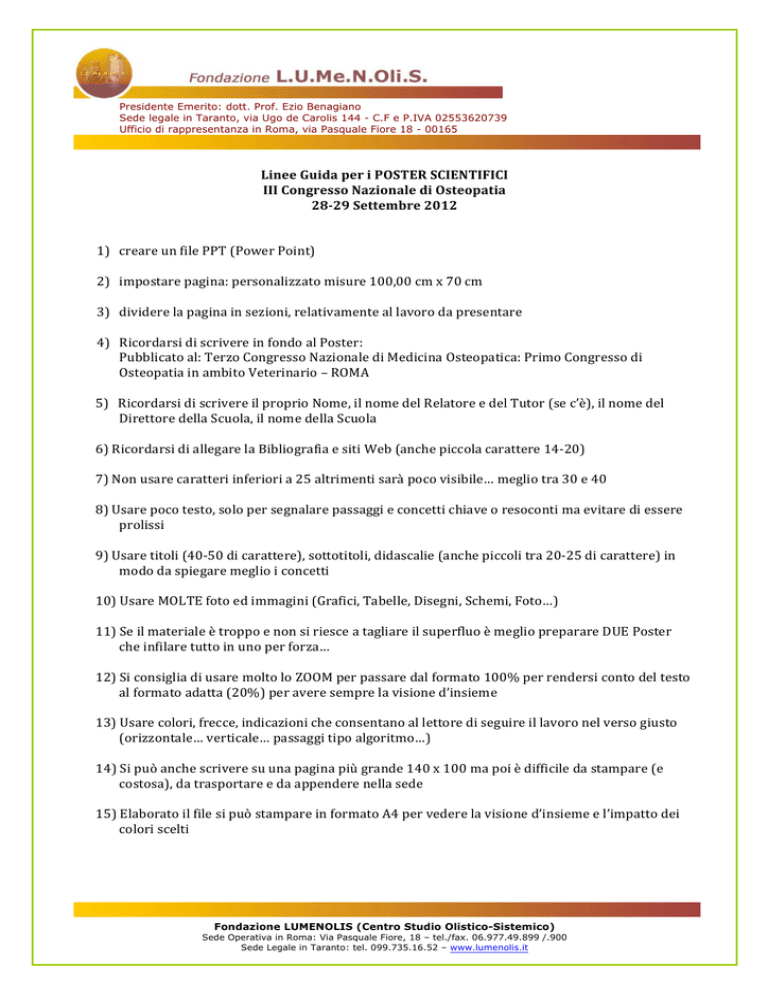 Fondazione L.U.Me.N.Oli.S.

Presidente Emerito: dott. Prof. Ezio Benagiano
Sede legale in Taranto, via Ugo de Carolis 144 - C.F e P.IVA 02553620739
Ufficio di rappresentanza in Roma, via Pasquale Fiore 18 - 00165

Linee Guida per i POSTER SCIENTIFICI
III Congresso Nazionale di Osteopatia
28-29 Settembre 2012

1) creare un file PPT (Power Point)

2) impostare pagina: personalizzato misure 100,00 cm x 70 cm

3) dividere la pagina in sezioni, relativamente al lavoro da presentare

4) Ricordarsi di scrivere in fondo al Poster:
Pubblicato al: Terzo Congresso Nazionale di Medicina Osteopatica: Primo Congresso di Osteopatia in ambito Veterinario – ROMA

5) Ricordarsi di scrivere il proprio Nome, il nome del Relatore e del Tutor (se c'è), il nome del Direttore della Scuola, il nome della Scuola

6) Ricordarsi di allegare la Bibliografia e siti Web (anche piccola carattere 14-20)

7) Non usare caratteri inferiori a 25 altrimenti sarà poco visibile… meglio tra 30 e 40

8) Usare poco testo, solo per segnalare passaggi e concetti chiave o resoconti ma evitare di essere prolissi

9) Usare titoli (40-50 di carattere), sottotitoli, didascalie (anche piccoli tra 20-25 di carattere) in modo da spiegare meglio i concetti

10) Usare MOLTE foto ed immagini (Grafici, Tabelle, Disegni, Schemi, Foto…)

11) Se il materiale è troppo e non si riesce a tagliare il superfluo è meglio preparare DUE Poster che infilare tutto in uno per forza…

12) Si consiglia di usare molto lo ZOOM per passare dal formato 100% per rendersi conto del testo al formato adatta (20%) per avere sempre la visione d'insieme

13) Usare colori, frecce, indicazioni che consentano al lettore di seguire il lavoro nel verso giusto (orizzontale… verticale… passaggi tipo algoritmo…)

14) Si può anche scrivere su una pagina più grande 140 x 100 ma poi è difficile da stampare (e costosa), da trasportare e da appendere nella sede

15) Elaborato il file si può stampare in formato A4 per vedere la visione d'insieme e l'impatto dei colori scelti

Fondazione LUMENOLIS (Centro Studio Olistico-Sistemico)
Sede Operativa in Roma: Via Pasquale Fiore, 18 – tel./fax. 06.977.49.899 /.900
Sede Legale in Taranto: tel. 099.735.16.52 – www.lumenolis.it